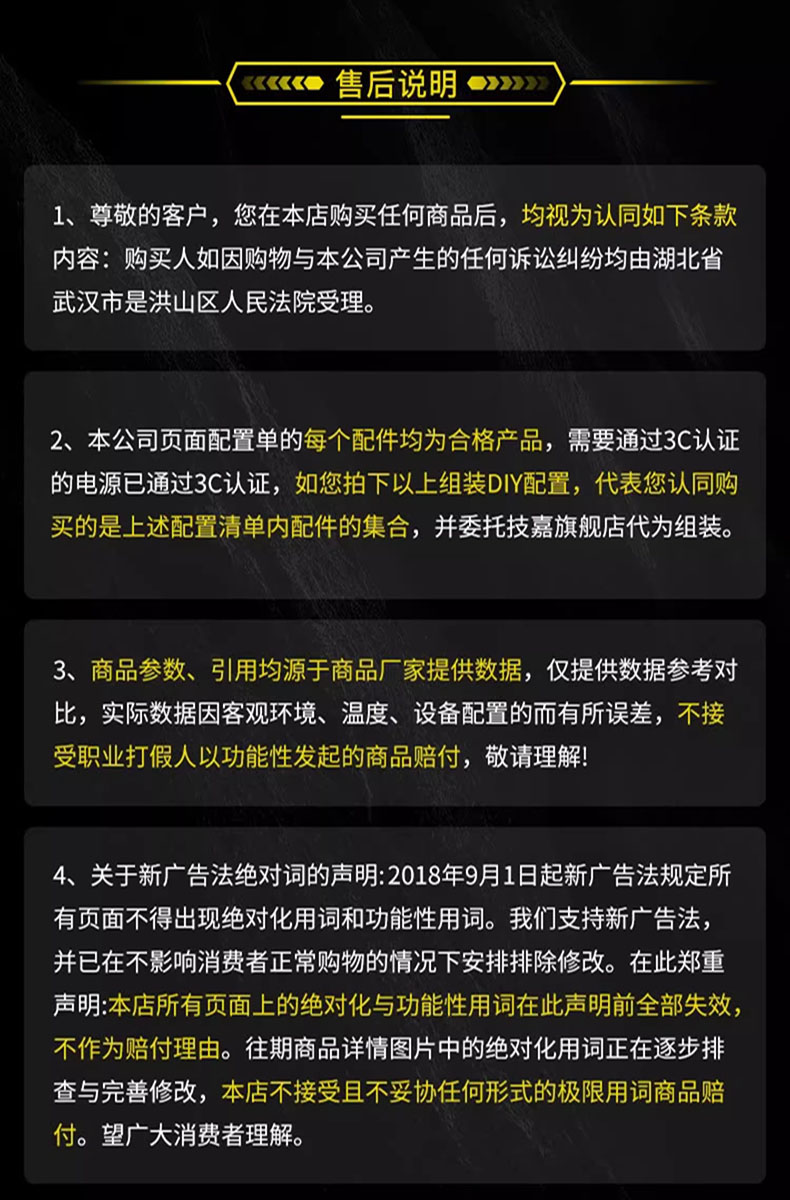 售后说明

1、尊敬的客户，您在本店购买任何商品后，均视为认同如下条款内容：购买人如因购物与本公司产生的任何诉讼纠纷均由湖北省武汉市是洪山区人民法院受理。

2、本公司页面配置单的每个配件均为合格产品，需要通过3C认证的电源已通过3C认证，如您拍下以上组装DIY配置，代表您认同购买的是上述配置清单内配件的集合，并委托技嘉旗舰店代为组装。

3、商品参数、引用均源于商品厂家提供数据，仅提供数据参考对比，实际数据因客观环境、温度、设备配置的而有所误差，不接受职业打假人以功能性发起的商品赔付，敬请理解!

4、关于新广告法绝对词的声明:2018年9月1日起新广告法规定所有页面不得出现绝对化用词和功能性用词。我们支持新广告法，并已在不影响消费者正常购物的情况下安排排除修改。在此郑重声明:本店所有页面上的绝对化与功能性用词在此声明前全部失效，不作为赔付理由。往期商品详情图片中的绝对化用词正在逐步排查与完善修改，本店不接受且不妥协任何形式的极限用词商品赔付。望广大消费者理解。